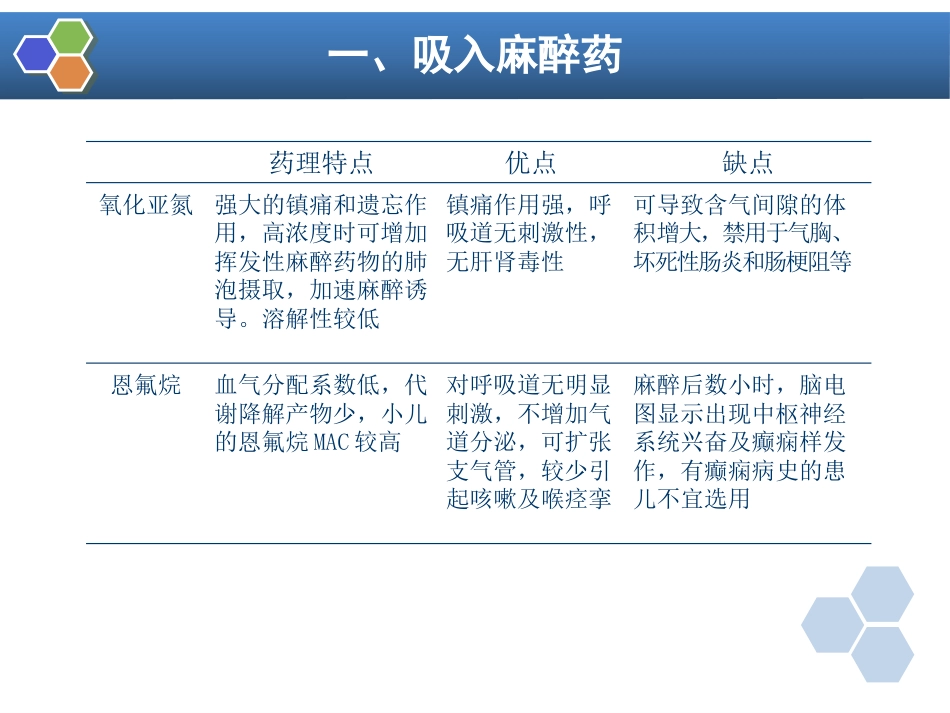 一、吸入麻醉药

|  | 药理特点 | 优点 | 缺点 |
|---|---|---|---|
| 氧化亚氮 | 强大的镇痛和遗忘作用，高浓度时可增加挥发性麻醉药物的肺泡摄取，加速麻醉诱导。溶解性较低 | 镇痛作用强，呼吸道无刺激性，无肝肾毒性 | 可导致含气间隙的体积增大，禁用于气胸、坏死性肠炎和肠梗阻等 |
| 恩氟烷 | 血气分配系数低，代谢降解产物少，小儿的恩氟烷MAC较高 | 对呼吸道无明显刺激，不增加气道分泌，可扩张支气管，较少引起咳嗽及喉痉挛 | 麻醉后数小时，脑电图显示出现中枢神经系统兴奋及癫痫样发作，有癫痫病史的患儿不宜选用 |